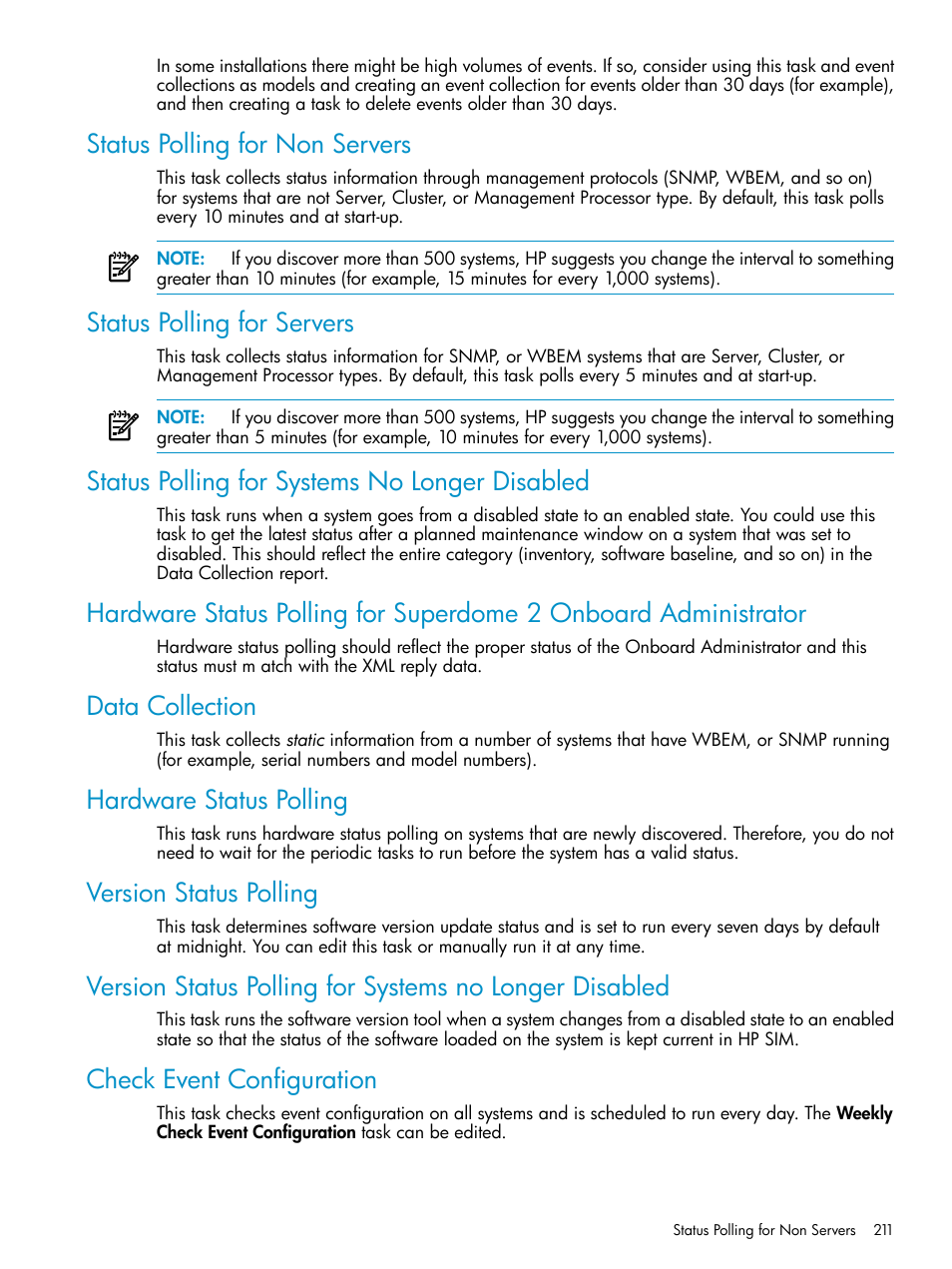 In some installations there might be high volumes of events. If so, consider using this task and event collections as models and creating an event collection for events older than 30 days (for example), and then creating a task to delete events older than 30 days.

Status Polling for Non Servers

This task collects status information through management protocols (SNMP, WBEM, and so on) for systems that are not Server, Cluster, or Management Processor type. By default, this task polls every 10 minutes and at start-up.

NOTE: If you discover more than 500 systems, HP suggests you change the interval to something greater than 10 minutes (for example, 15 minutes for every 1,000 systems).

Status Polling for Servers

This task collects status information for SNMP, or WBEM systems that are Server, Cluster, or Management Processor types. By default, this task polls every 5 minutes and at start-up.

NOTE: If you discover more than 500 systems, HP suggests you change the interval to something greater than 5 minutes (for example, 10 minutes for every 1,000 systems).

Status Polling for Systems No Longer Disabled

This task runs when a system goes from a disabled state to an enabled state. You could use this task to get the latest status after a planned maintenance window on a system that was set to disabled. This should reflect the entire category (inventory, software baseline, and so on) in the Data Collection report.

Hardware Status Polling for Superdome 2 Onboard Administrator

Hardware status polling should reflect the proper status of the Onboard Administrator and this status must m atch with the XML reply data.

Data Collection

This task collects static information from a number of systems that have WBEM, or SNMP running (for example, serial numbers and model numbers).

Hardware Status Polling

This task runs hardware status polling on systems that are newly discovered. Therefore, you do not need to wait for the periodic tasks to run before the system has a valid status.

Version Status Polling

This task determines software version update status and is set to run every seven days by default at midnight. You can edit this task or manually run it at any time.

Version Status Polling for Systems no Longer Disabled

This task runs the software version tool when a system changes from a disabled state to an enabled state so that the status of the software loaded on the system is kept current in HP SIM.

Check Event Configuration

This task checks event configuration on all systems and is scheduled to run every day. The Weekly Check Event Configuration task can be edited.

Status Polling for Non Servers 211